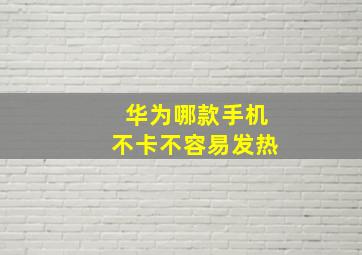 华为哪款手机
不卡不容易发热